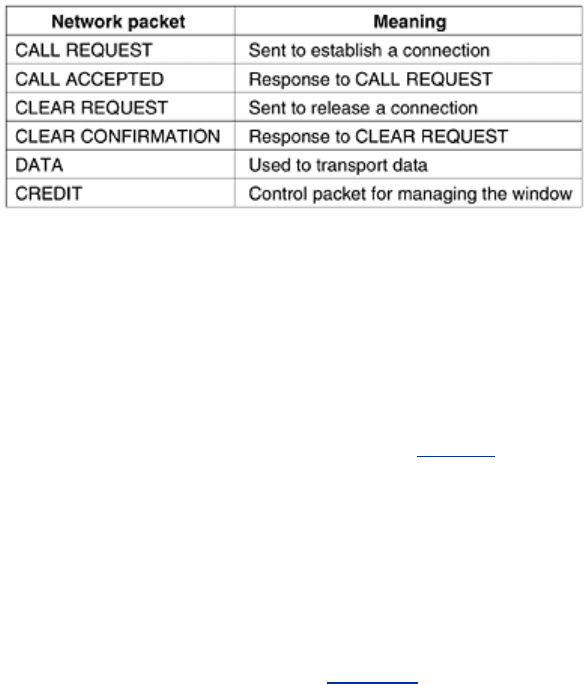 | Network packet | Meaning |
|---|---|
| CALL REQUEST | Sent to establish a connection |
| CALL ACCEPTED | Response to CALL REQUEST |
| CLEAR REQUEST | Sent to release a connection |
| CLEAR CONFIRMATION | Response to CLEAR REQUEST |
| DATA | Used to transport data |
| CREDIT | Control packet for managing the window |